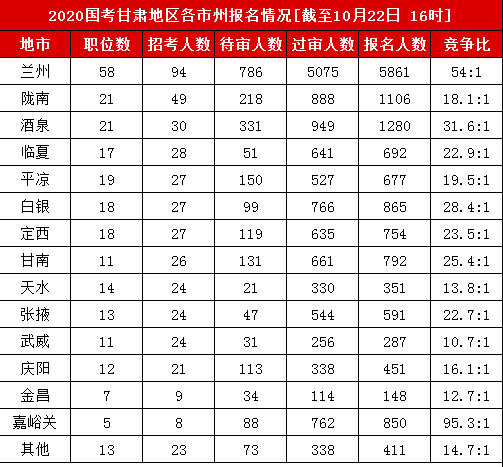 2020国考甘肃地区各市州报名情况[截至10月22日 16时]

| 地市 | 职位数 | 招考人数 | 待审人数 | 过审人数 | 报名人数 | 竞争比 |
|---|---|---|---|---|---|---|
| 兰州 | 58 | 94 | 786 | 5075 | 5861 | 54:1 |
| 陇南 | 21 | 49 | 218 | 888 | 1106 | 18.1:1 |
| 酒泉 | 21 | 30 | 331 | 949 | 1280 | 31.6:1 |
| 临夏 | 17 | 28 | 51 | 641 | 692 | 22.9:1 |
| 平凉 | 19 | 27 | 150 | 527 | 677 | 19.5:1 |
| 白银 | 18 | 27 | 99 | 766 | 865 | 28.4:1 |
| 定西 | 18 | 27 | 119 | 635 | 754 | 23.5:1 |
| 甘南 | 11 | 26 | 131 | 661 | 792 | 25.4:1 |
| 天水 | 14 | 24 | 21 | 330 | 351 | 13.8:1 |
| 张掖 | 13 | 24 | 47 | 544 | 591 | 22.7:1 |
| 武威 | 11 | 24 | 31 | 256 | 287 | 10.7:1 |
| 庆阳 | 12 | 21 | 113 | 338 | 451 | 16.1:1 |
| 金昌 | 7 | 9 | 34 | 114 | 148 | 12.7:1 |
| 嘉峪关 | 5 | 8 | 88 | 762 | 850 | 95.3:1 |
| 其他 | 13 | 23 | 73 | 338 | 411 | 14.7:1 |